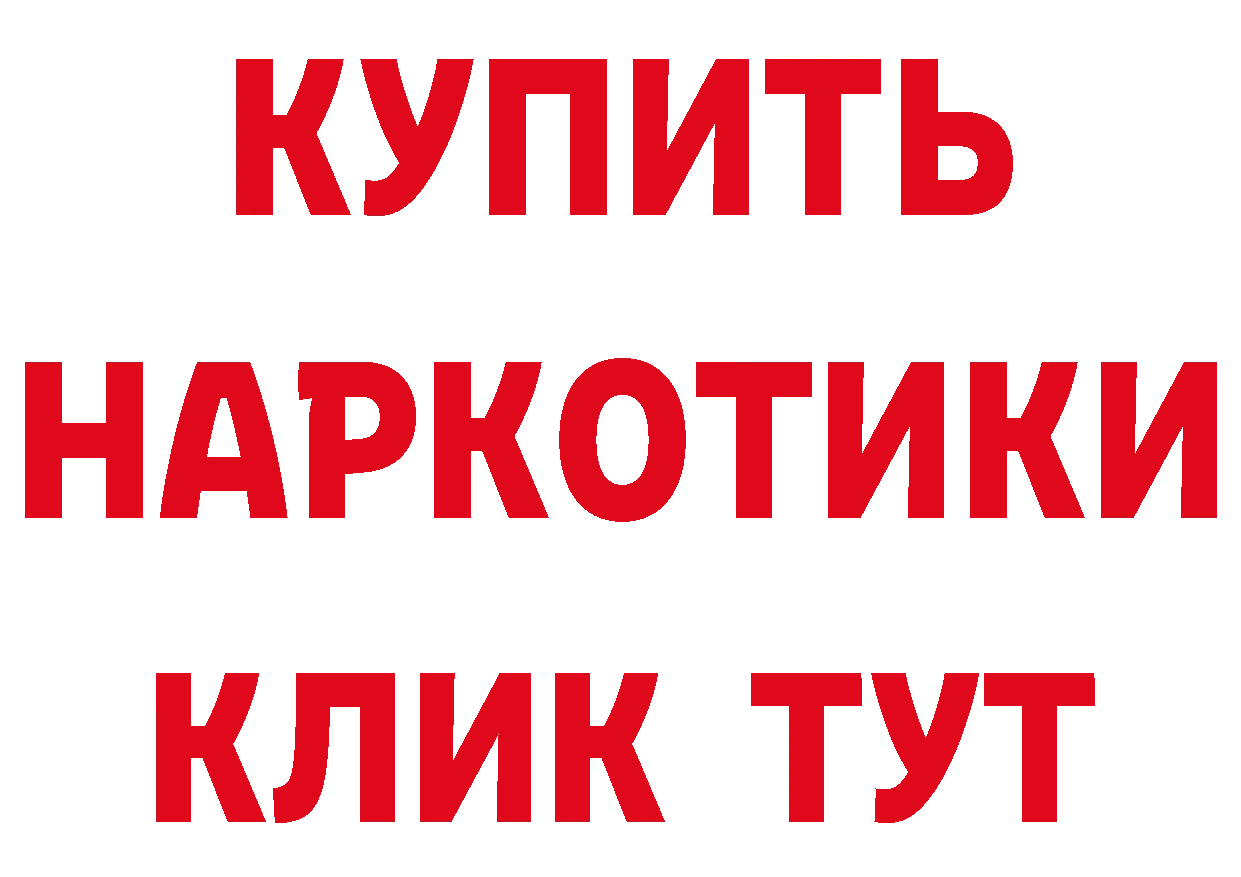 КУПИТЬ НАРКОТИКИ КЛИК ТУТ